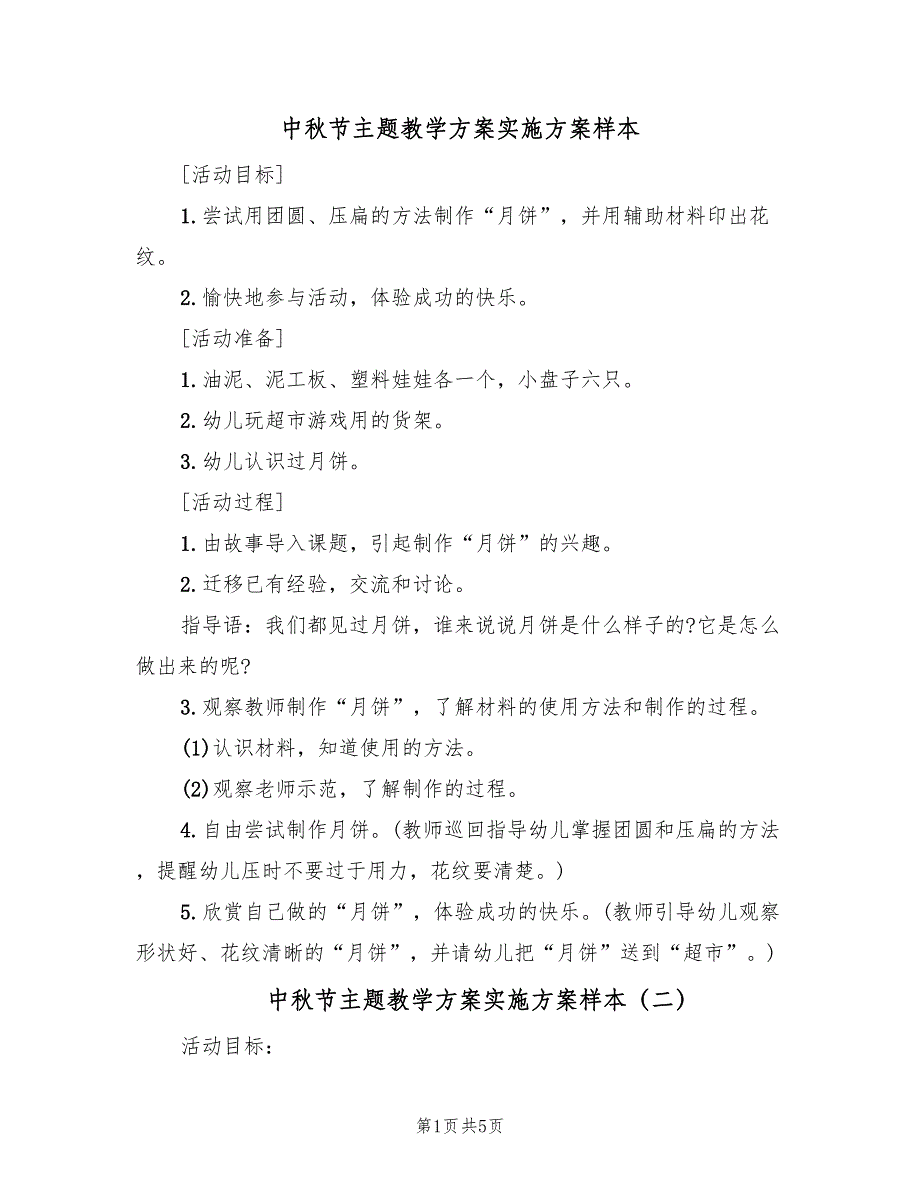 中秋节主题教学方案实施方案样本

[活动目标]

1.尝试用团圆、压扁的方法制作“月饼”，并用辅助材料印出花纹。

2.愉快地参与活动，体验成功的快乐。

[活动准备]

1.油泥、泥工板、塑料娃娃各一个，小盘子六只。

2.幼儿玩超市游戏用的货架。

3.幼儿认识过月饼。

[活动过程]

1.由故事导入课题，引起制作“月饼”的兴趣。

2.迁移已有经验，交流和讨论。

指导语：我们都见过月饼，谁来说说月饼是什么样子的?它是怎么做出来的呢?

3.观察教师制作“月饼”，了解材料的使用方法和制作的过程。

(1)认识材料，知道使用的方法。

(2)观察老师示范，了解制作的过程。

4.自由尝试制作月饼。(教师巡回指导幼儿掌握团圆和压扁的方法，提醒幼儿压时不要过于用力，花纹要清楚。)

5.欣赏自己做的“月饼”，体验成功的快乐。(教师引导幼儿观察形状好、花纹清晰的“月饼”，并请幼儿把“月饼”送到“超市”。)

中秋节主题教学方案实施方案样本（二）

活动目标：

第1页 共5页